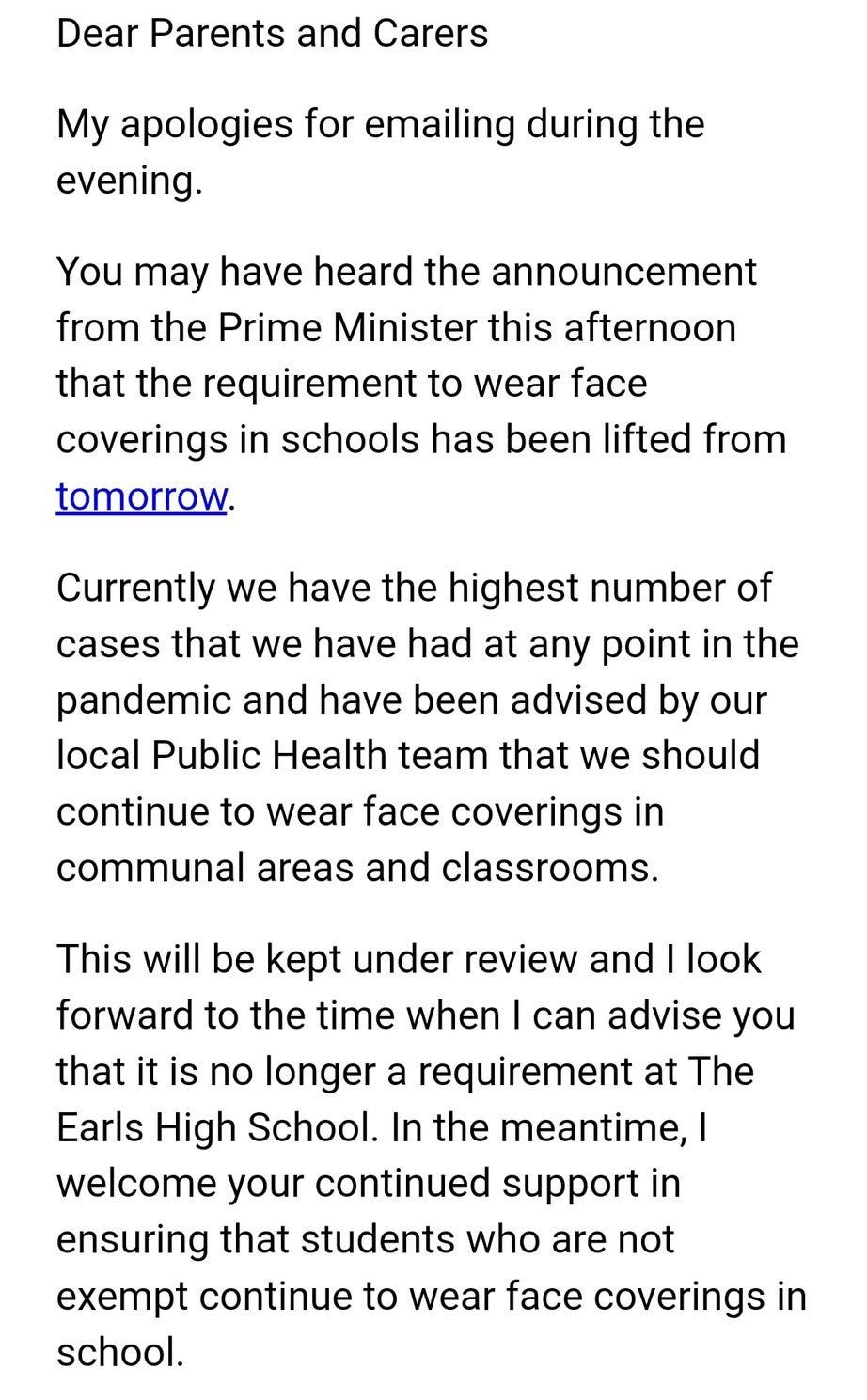 Dear Parents and Carers

My apologies for emailing during the evening.

You may have heard the announcement from the Prime Minister this afternoon that the requirement to wear face coverings in schools has been lifted from tomorrow.

Currently we have the highest number of cases that we have had at any point in the pandemic and have been advised by our local Public Health team that we should continue to wear face coverings in communal areas and classrooms.

This will be kept under review and I look forward to the time when I can advise you that it is no longer a requirement at The Earls High School. In the meantime, I welcome your continued support in ensuring that students who are not exempt continue to wear face coverings in school.